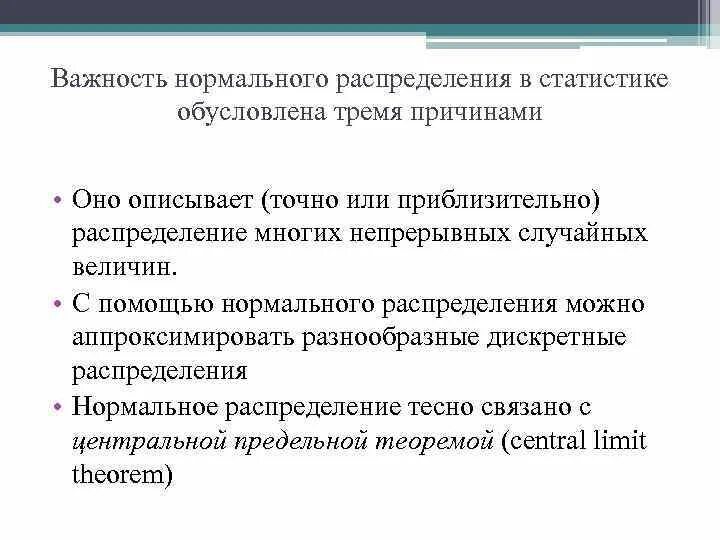 Важность нормального распределения в статистике обусловлена тремя причинами

• Оно описывает (точно или приблизительно) распределение многих непрерывных случайных величин.
• С помощью нормального распределения можно аппроксимировать разнообразные дискретные распределения
• Нормальное распределение тесно связано с центральной предельной теоремой (central limit theorem)